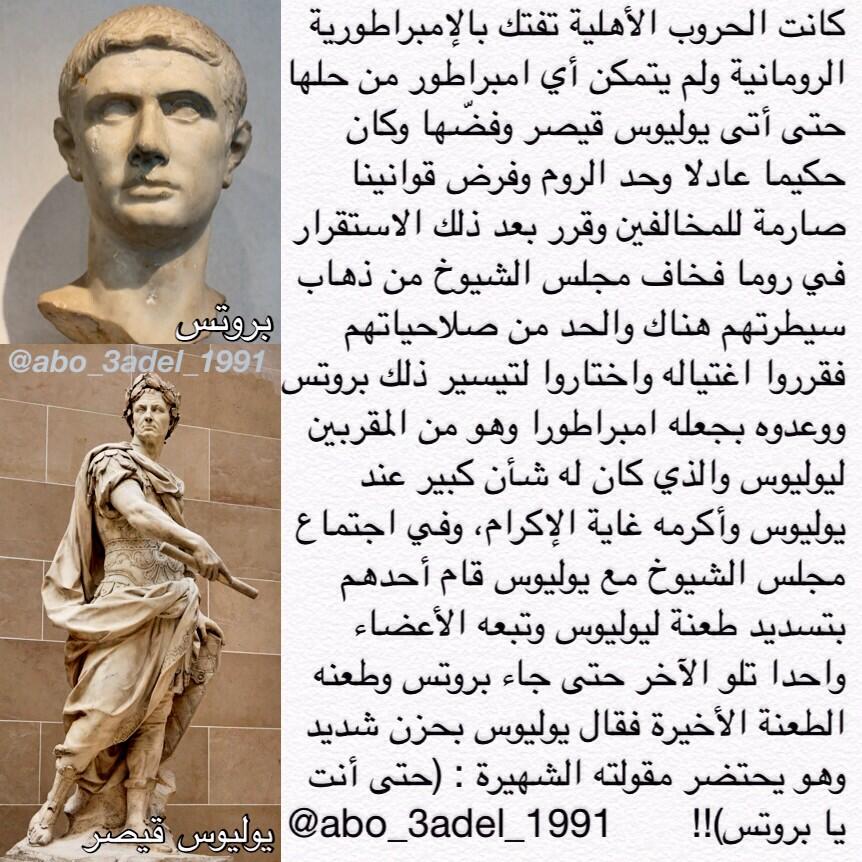 كانت الحروب الأهلية تفتك بالإمبراطورية الرومانية ولم يتمكن أي امبراطور من حلها حتى أتى يوليوس قيصر وفضّها وكان حكيما عادلا وحد الروم وفرض قوانينا صارمة للمخالفين وقرر بعد ذلك الاستقرار في روما فخاف مجلس الشيوخ من ذهاب سيطرتهم هناك والحد من صلاحياتهم فقرروا اغتياله واختاروا لتيسير ذلك بروتس ووعدوه بجعله امبراطورا وهو من المقربين ليوليوس والذي كان له شأن كبير عند يوليوس وأكرمه غاية الإكرام، وفي اجتماع مجلس الشيوخ مع يوليوس قام أحدهم بتسديد طعنة ليوليوس وتبعه الأعضاء واحدا تلو الآخر حتى جاء بروتس وطعنه الطعنة الأخيرة فقال يوليوس بحزن شديد وهو يحتضر مقولته الشهيرة : (حتى أنت يا بروتس)!!

@abo_3adel_1991

بروتس

@abo_3adel_1991

يوليوس قيصر